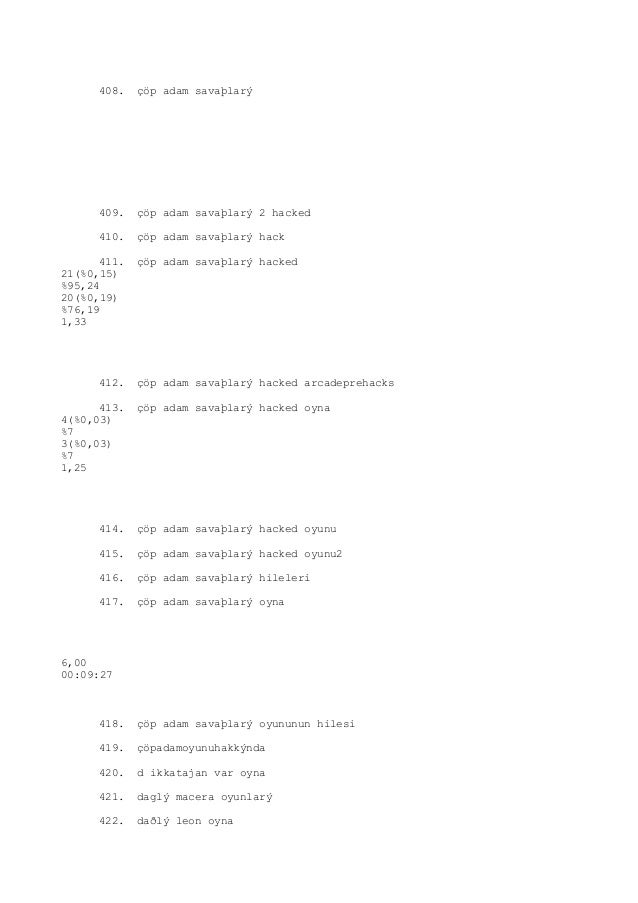 408. çöp adam savaþlarý

409. çöp adam savaþlarý 2 hacked

410. çöp adam savaþlarý hack

411. çöp adam savaþlarý hacked

21(%0,15)
%95,24
20(%0,19)
%76,19
1,33

412. çöp adam savaþlarý hacked arcadeprehacks

413. çöp adam savaþlarý hacked oyna

4(%0,03)
%7
3(%0,03)
%7
1,25

414. çöp adam savaþlarý hacked oyunu

415. çöp adam savaþlarý hacked oyunu2

416. çöp adam savaþlarý hileleri

417. çöp adam savaþlarý oyna

6,00
00:09:27

418. çöp adam savaþlarý oyununun hilesi

419. çöpadamoyunuhakkýnda

420. d ikkatajan var oyna

421. daglý macera oyunlarý

422. daðlý leon oyna